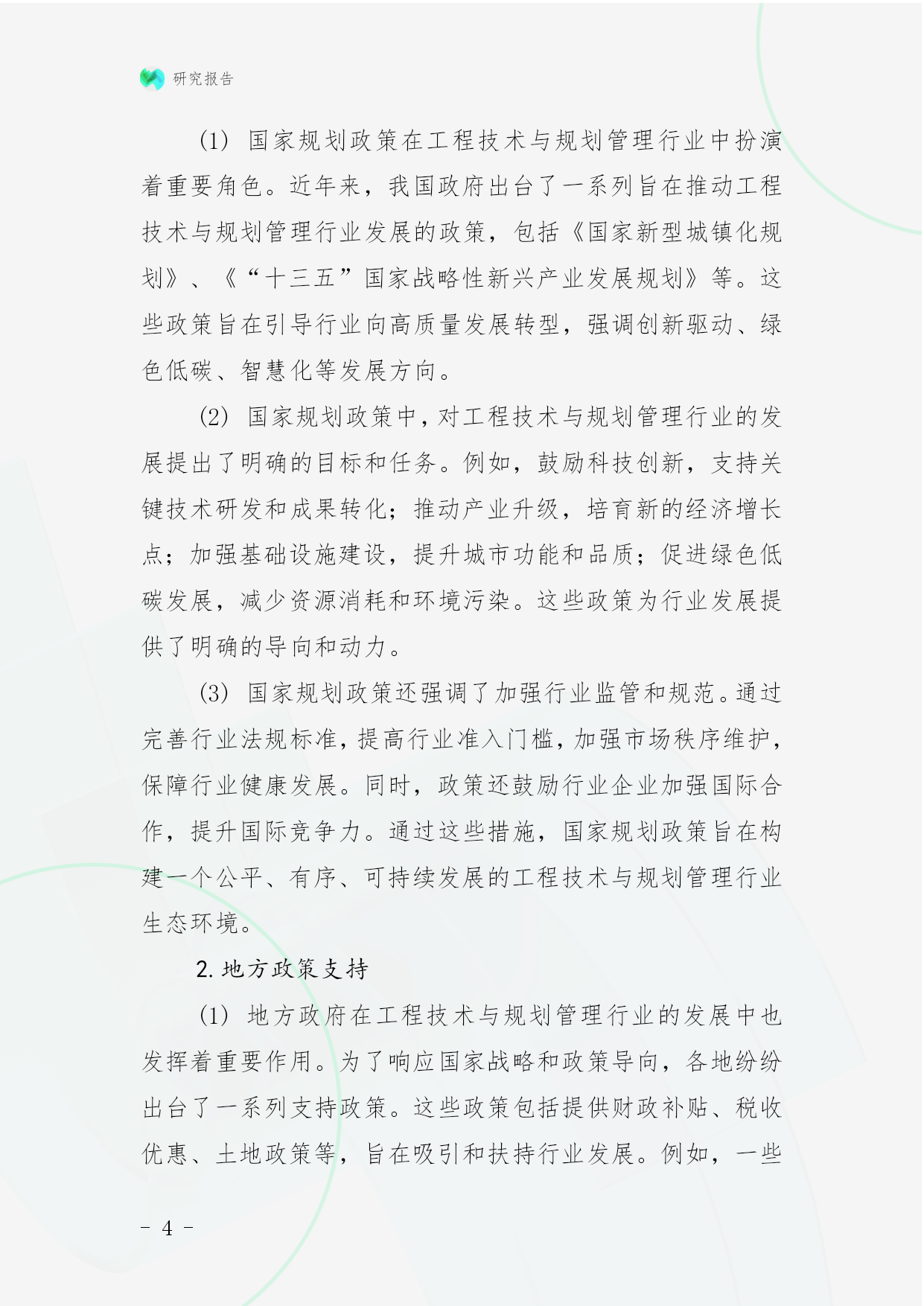 研究报告

(1) 国家规划政策在工程技术与规划管理行业中扮演着重要角色。近年来，我国政府出台了一系列旨在推动工程技术与规划管理行业发展的政策，包括《国家新型城镇化规划》、《“十三五”国家战略性新兴产业发展规划》等。这些政策旨在引导行业向高质量发展转型，强调创新驱动、绿色低碳、智慧化等发展方向。

(2) 国家规划政策中，对工程技术与规划管理行业的发展提出了明确的目标和任务。例如，鼓励科技创新，支持关键技术研发和成果转化；推动产业升级，培育新的经济增长点；加强基础设施建设，提升城市功能和品质；促进绿色低碳发展，减少资源消耗和环境污染。这些政策为行业发展提供了明确的导向和动力。

(3) 国家规划政策还强调了加强行业监管和规范。通过完善行业法规标准，提高行业准入门槛，加强市场秩序维护，保障行业健康发展。同时，政策还鼓励行业企业加强国际合作，提升国际竞争力。通过这些措施，国家规划政策旨在构建一个公平、有序、可持续发展的工程技术与规划管理行业生态环境。

2. 地方政策支持

(1) 地方政府在工程技术与规划管理行业的发展中也发挥着重要作用。为了响应国家战略和政策导向，各地纷纷出台了一系列支持政策。这些政策包括提供财政补贴、税收优惠、土地政策等，旨在吸引和扶持行业发展。例如，一些

- 4 -